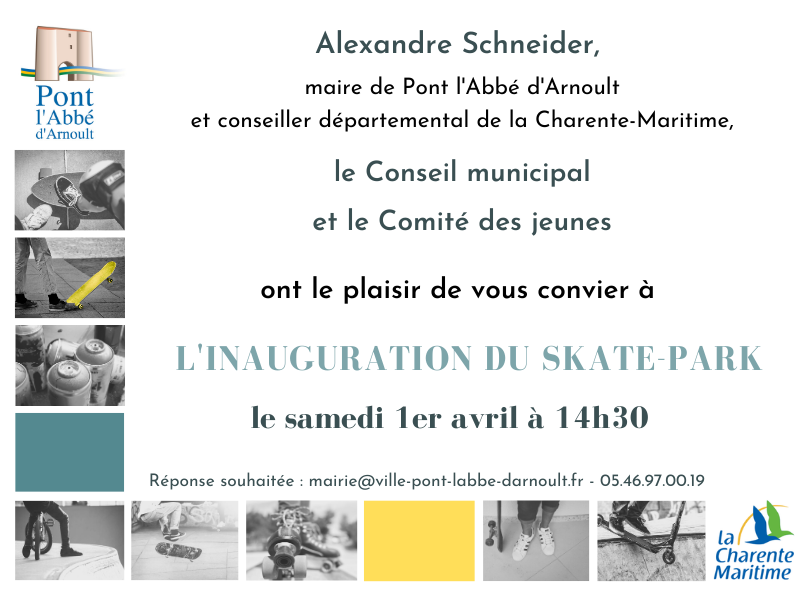 Pont
l'Abbé
d'Arnoult

Alexandre Schneider,

maire de Pont l'Abbé d'Arnoult
et conseiller départemental de la Charente-Maritime,

le Conseil municipal
et le Comité des jeunes

ont le plaisir de vous convier à

L'INAUGURATION DU SKATE-PARK

le samedi 1er avril à 14h30

Réponse souhaitée : mairie@ville-pont-labbe-darnoult.fr - 05.46.97.00.19

la
Charente
Maritime